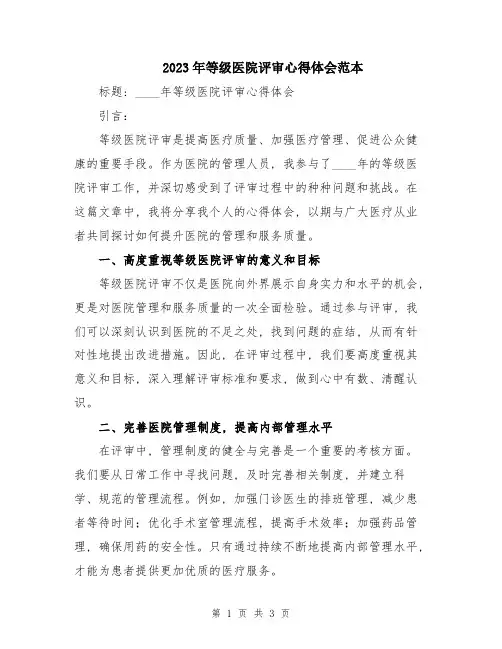 2023年等级医院评审心得体会范本

标题：____年等级医院评审心得体会

引言：

等级医院评审是提高医疗质量、加强医疗管理、促进公众健康的重要手段。作为医院的管理人员，我参与了____年的等级医院评审工作，并深切感受到了评审过程中的种种问题和挑战。在这篇文章中，我将分享我个人的心得体会，以期与广大医疗从业者共同探讨如何提升医院的管理和服务质量。

一、高度重视等级医院评审的意义和目标

等级医院评审不仅是医院向外界展示自身实力和水平的机会，更是对医院管理和服务质量的一次全面检验。通过参与评审，我们可以深刻认识到医院的不足之处，找到问题的症结，从而有针对性地提出改进措施。因此，在评审过程中，我们要高度重视其意义和目标，深入理解评审标准和要求，做到心中有数、清醒认识。

二、完善医院管理制度，提高内部管理水平

在评审中，管理制度的健全与完善是一个重要的考核方面。我们要从日常工作中寻找问题，及时完善相关制度，并建立科学、规范的管理流程。例如，加强门诊医生的排班管理，减少患者等待时间；优化手术室管理流程，提高手术效率；加强药品管理，确保用药的安全性。只有通过持续不断地提高内部管理水平，才能为患者提供更加优质的医疗服务。

第 1 页 共 3 页